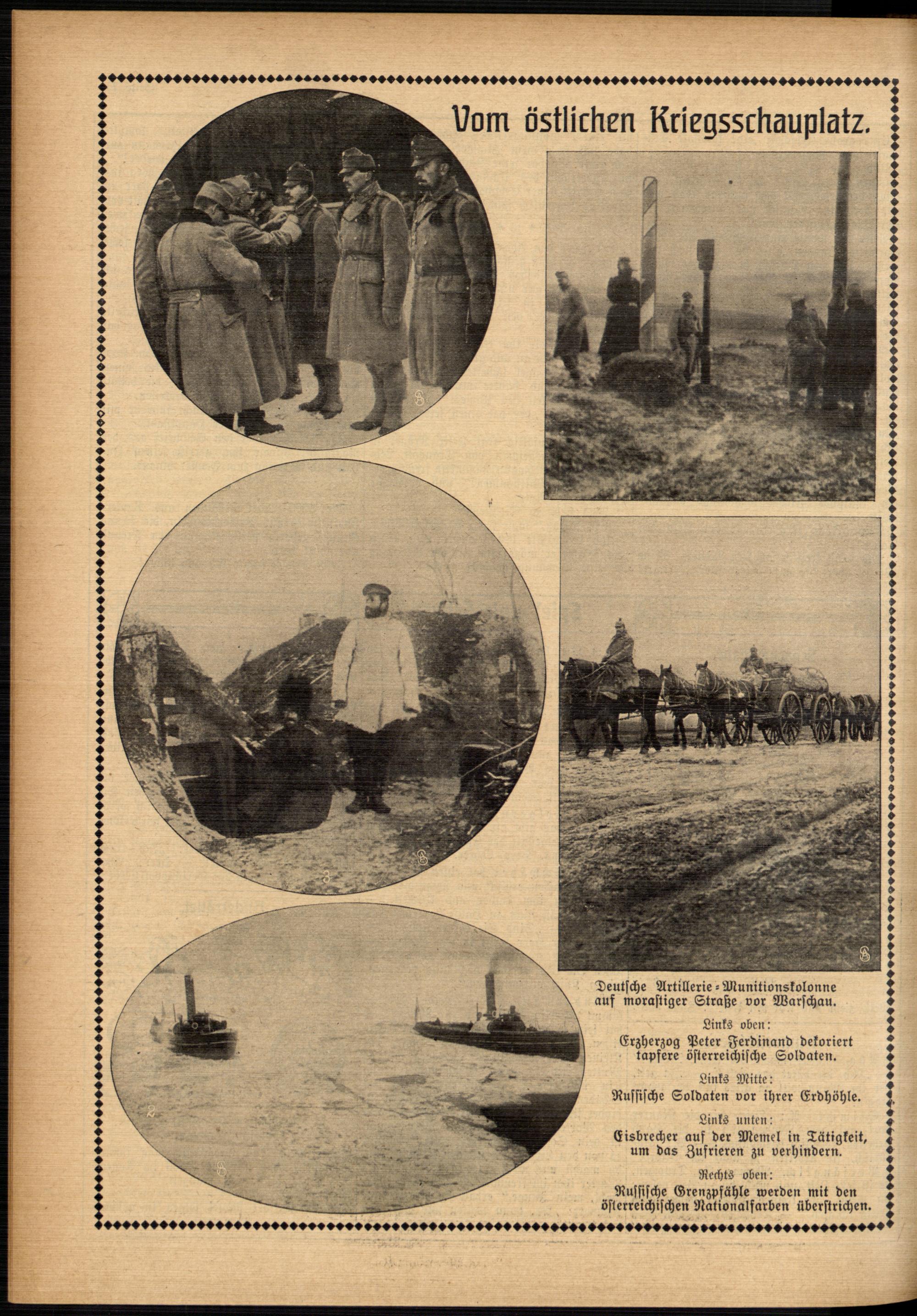 Vom östlichen Kriegsschauplatz.

Deutsche Artillerie-Munitionskolonne auf morastiger Straße vor Warschau.

Links oben:
Erzherzog Peter Ferdinand dekoriert tapfere österreichische Soldaten.

Links Mitte:
Russische Soldaten vor ihrer Erdhöhle.

Links unten:
Eisbrecher auf der Memel in Tätigkeit, um das Zufrieren zu verhindern.

Rechts oben:
Russische Grenzpfähle werden mit den österreichischen Nationalfarben überstrichen.